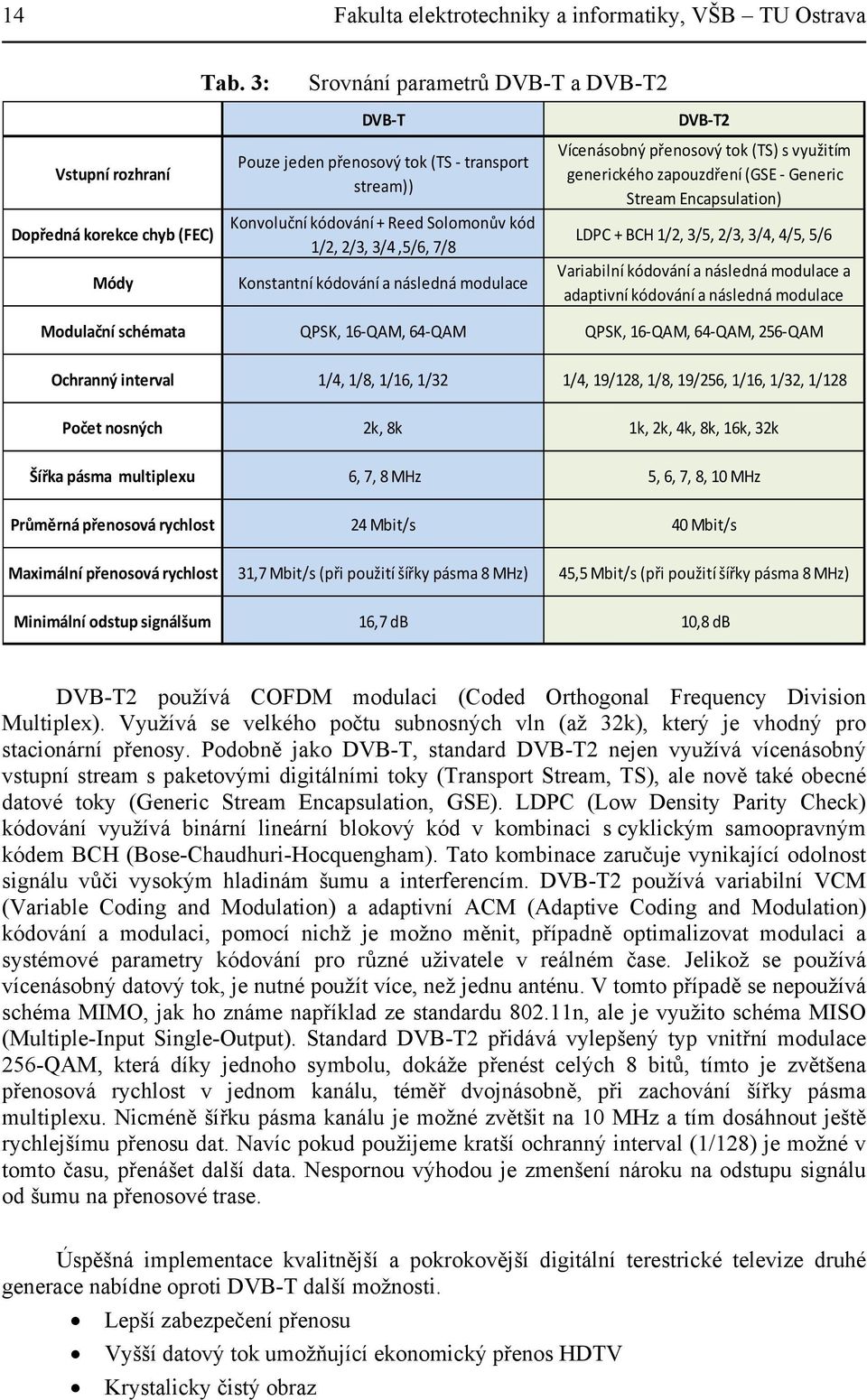 14 Fakulta elektrotechniky a informatiky, VŠB – TU Ostrava

Tab. 3: Srovnání parametrů DVB-T a DVB-T2

| | DVB-T | DVB-T2 |
|---|---|---|
| Vstupní rozhraní | Pouze jeden přenosový tok (TS - transport stream)) | Vícenásobný přenosový tok (TS) s využitím generického zapouzdření (GSE - Generic Stream Encapsulation) |
| Dopředná korekce chyb (FEC) | Konvoluční kódování + Reed Solomonův kód 1/2, 2/3, 3/4 ,5/6, 7/8 | LDPC + BCH 1/2, 3/5, 2/3, 3/4, 4/5, 5/6 |
| Módy | Konstantní kódování a následná modulace | Variabilní kódování a následná modulace a adaptivní kódování a následná modulace |
| Modulační schémata | QPSK, 16-QAM, 64-QAM | QPSK, 16-QAM, 64-QAM, 256-QAM |
| Ochranný interval | 1/4, 1/8, 1/16, 1/32 | 1/4, 19/128, 1/8, 19/256, 1/16, 1/32, 1/128 |
| Počet nosných | 2k, 8k | 1k, 2k, 4k, 8k, 16k, 32k |
| Šířka pásma multiplexu | 6, 7, 8 MHz | 5, 6, 7, 8, 10 MHz |
| Průměrná přenosová rychlost | 24 Mbit/s | 40 Mbit/s |
| Maximální přenosová rychlost | 31,7 Mbit/s (při použití šířky pásma 8 MHz) | 45,5 Mbit/s (při použití šířky pásma 8 MHz) |
| Minimální odstup signálšum | 16,7 dB | 10,8 dB |

DVB-T2 používá COFDM modulaci (Coded Orthogonal Frequency Division Multiplex). Využívá se velkého počtu subnosných vln (až 32k), který je vhodný pro stacionární přenosy. Podobně jako DVB-T, standard DVB-T2 nejen využívá vícenásobný vstupní stream s paketovými digitálními toky (Transport Stream, TS), ale nově také obecné datové toky (Generic Stream Encapsulation, GSE). LDPC (Low Density Parity Check) kódování využívá binární lineární blokový kód v kombinaci s cyklickým samoopravným kódem BCH (Bose-Chaudhuri-Hocquengham). Tato kombinace zaručuje vynikající odolnost signálu vůči vysokým hladinám šumu a interferencím. DVB-T2 používá variabilní VCM (Variable Coding and Modulation) a adaptivní ACM (Adaptive Coding and Modulation) kódování a modulaci, pomocí nichž je možno měnit, případně optimalizovat modulaci a systémové parametry kódování pro různé uživatele v reálném čase. Jelikož se používá vícenásobný datový tok, je nutné použít více, než jednu anténu. V tomto případě se nepoužívá schéma MIMO, jak ho známe například ze standardu 802.11n, ale je využito schéma MISO (Multiple-Input Single-Output). Standard DVB-T2 přidává vylepšený typ vnitřní modulace 256-QAM, která díky jednoho symbolu, dokáže přenést celých 8 bitů, tímto je zvětšena přenosová rychlost v jednom kanálu, téměř dvojnásobně, při zachování šířky pásma multiplexu. Nicméně šířku pásma kanálu je možné zvětšit na 10 MHz a tím dosáhnout ještě rychlejšímu přenosu dat. Navíc pokud použijeme kratší ochranný interval (1/128) je možné v tomto času, přenášet další data. Nespornou výhodou je zmenšení nároku na odstupu signálu od šumu na přenosové trase.

Úspěšná implementace kvalitnější a pokrokovější digitální terestrické televize druhé generace nabídne oproti DVB-T další možnosti.

• Lepší zabezpečení přenosu
• Vyšší datový tok umožňující ekonomický přenos HDTV
• Krystalicky čistý obraz